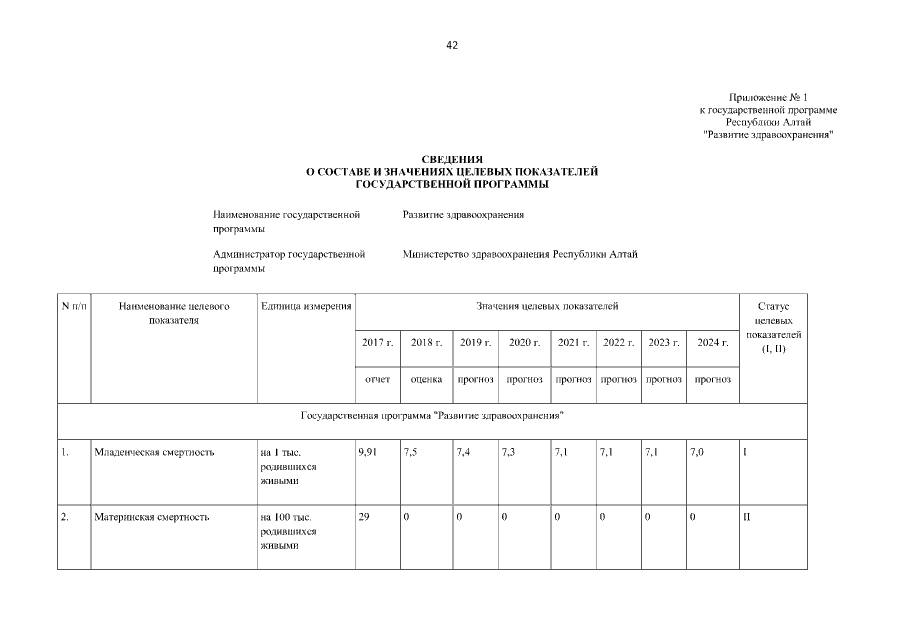 42

Приложение № 1
к государственной программе
Республики Алтай
"Развитие здравоохранения"

СВЕДЕНИЯ
О СОСТАВЕ И ЗНАЧЕНИЯХ ЦЕЛЕВЫХ ПОКАЗАТЕЛЕЙ
ГОСУДАРСТВЕННОЙ ПРОГРАММЫ

Наименование государственной программы	Развитие здравоохранения

Администратор государственной программы	Министерство здравоохранения Республики Алтай

| N п/п | Наименование целевого показателя | Единица измерения | Значения целевых показателей | | | | | | | | Статус целевых показателей (I, II) |
|---|---|---|---|---|---|---|---|---|---|---|---|
| | | | 2017 г. | 2018 г. | 2019 г. | 2020 г. | 2021 г. | 2022 г. | 2023 г. | 2024 г. | |
| | | | отчет | оценка | прогноз | прогноз | прогноз | прогноз | прогноз | прогноз | |
| Государственная программа "Развитие здравоохранения" | | | | | | | | | | | |
| 1. | Младенческая смертность | на 1 тыс. родившихся живыми | 9,91 | 7,5 | 7,4 | 7,3 | 7,1 | 7,1 | 7,1 | 7,0 | I |
| 2. | Материнская смертность | на 100 тыс. родившихся живыми | 29 | 0 | 0 | 0 | 0 | 0 | 0 | 0 | II |